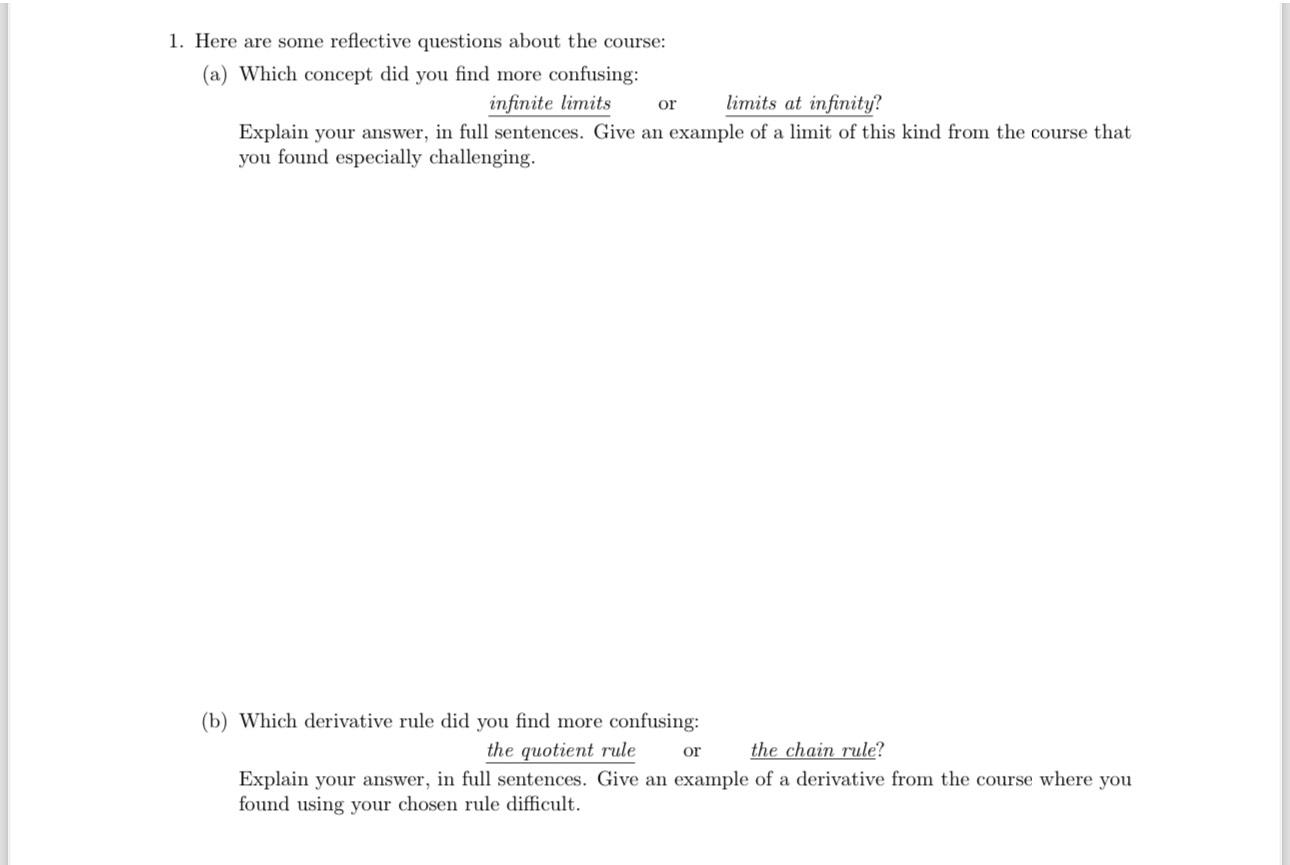 1. Here are some reflective questions about the course:

(a) Which concept did you find more confusing:

infinite limits or limits at infinity?

Explain your answer, in full sentences. Give an example of a limit of this kind from the course that you found especially challenging.

(b) Which derivative rule did you find more confusing:

the quotient rule or the chain rule?

Explain your answer, in full sentences. Give an example of a derivative from the course where you found using your chosen rule difficult.